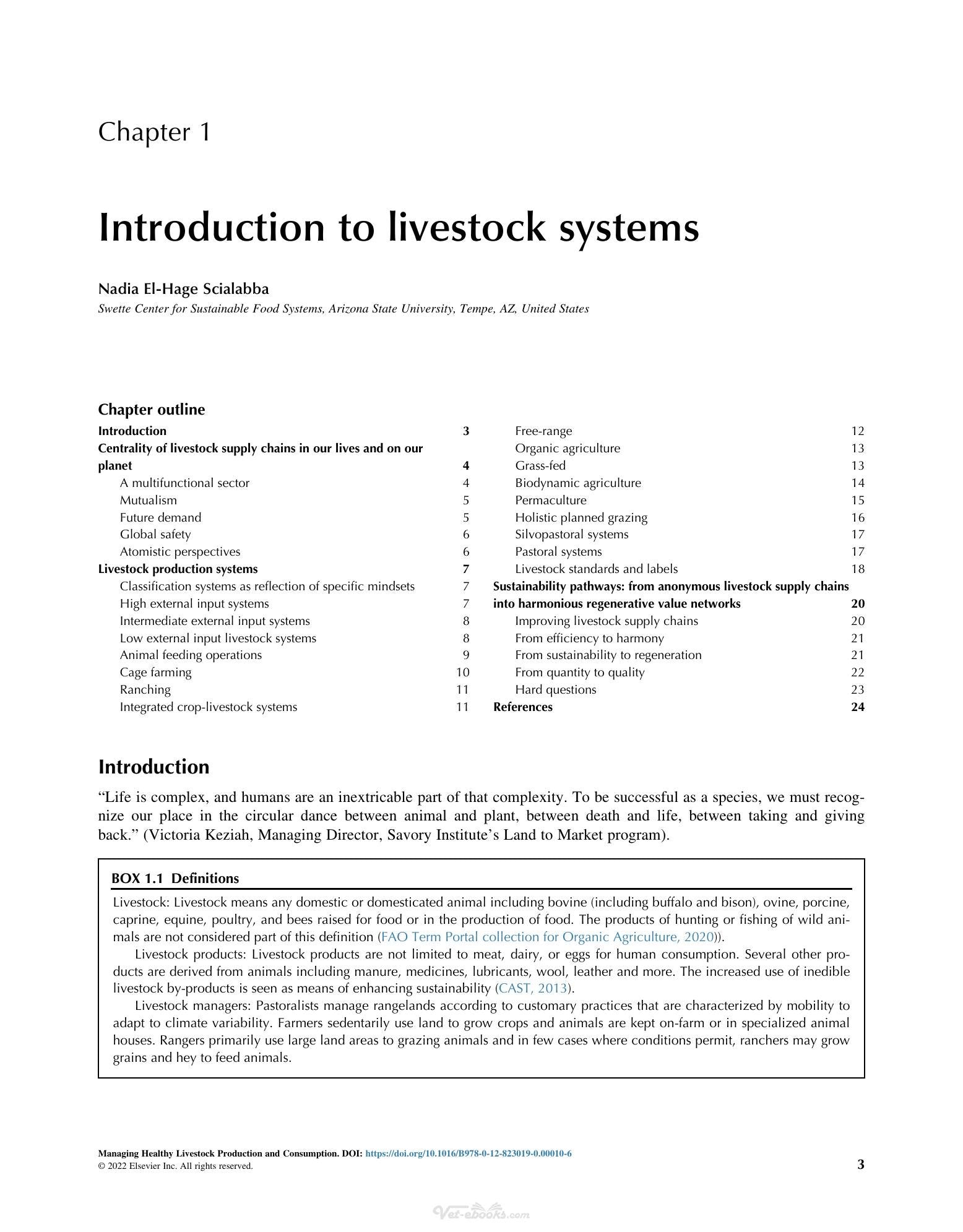 Chapter 1

Introduction to livestock systems

Nadia El-Hage Scialabba
Swette Center for Sustainable Food Systems, Arizona State University, Tempe, AZ, United States

Chapter outline
Introduction 3
Centrality of livestock supply chains in our lives and on our planet 4
A multifunctional sector 4
Mutualism 5
Future demand 5
Global safety 6
Atomistic perspectives 6
Livestock production systems 7
Classification systems as reflection of specific mindsets 7
High external input systems 7
Intermediate external input systems 8
Low external input livestock systems 8
Animal feeding operations 9
Cage farming 10
Ranching 11
Integrated crop-livestock systems 11
Free-range 12
Organic agriculture 13
Grass-fed 13
Biodynamic agriculture 14
Permaculture 15
Holistic planned grazing 16
Silvopastoral systems 17
Pastoral systems 17
Livestock standards and labels 18
Sustainability pathways: from anonymous livestock supply chains into harmonious regenerative value networks 20
Improving livestock supply chains 20
From efficiency to harmony 21
From sustainability to regeneration 21
From quantity to quality 22
Hard questions 23
References 24

Introduction

"Life is complex, and humans are an inextricable part of that complexity. To be successful as a species, we must recognize our place in the circular dance between animal and plant, between death and life, between taking and giving back." (Victoria Keziah, Managing Director, Savory Institute's Land to Market program).

BOX 1.1 Definitions

Livestock: Livestock means any domestic or domesticated animal including bovine (including buffalo and bison), ovine, porcine, caprine, equine, poultry, and bees raised for food or in the production of food. The products of hunting or fishing of wild animals are not considered part of this definition (FAO Term Portal collection for Organic Agriculture, 2020)).

Livestock products: Livestock products are not limited to meat, dairy, or eggs for human consumption. Several other products are derived from animals including manure, medicines, lubricants, wool, leather and more. The increased use of inedible livestock by-products is seen as means of enhancing sustainability (CAST, 2013).

Livestock managers: Pastoralists manage rangelands according to customary practices that are characterized by mobility to adapt to climate variability. Farmers sedentarily use land to grow crops and animals are kept on-farm or in specialized animal houses. Rangers primarily use large land areas to grazing animals and in few cases where conditions permit, ranchers may grow grains and hey to feed animals.

Managing Healthy Livestock Production and Consumption. DOI: https://doi.org/10.1016/B978-0-12-823019-0.00010-6
© 2022 Elsevier Inc. All rights reserved.
3

Vet-ebooks.com